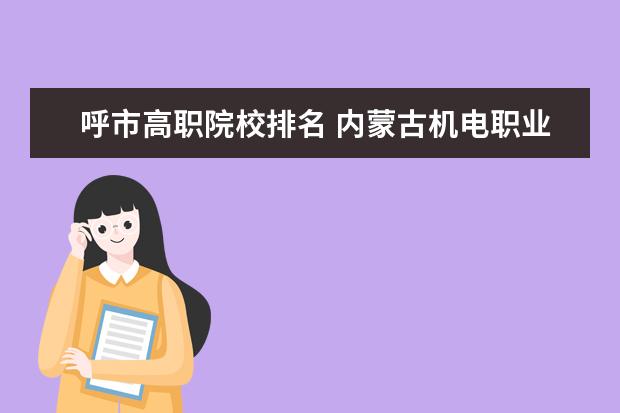 呼市高职院校排名 内蒙古机电职业